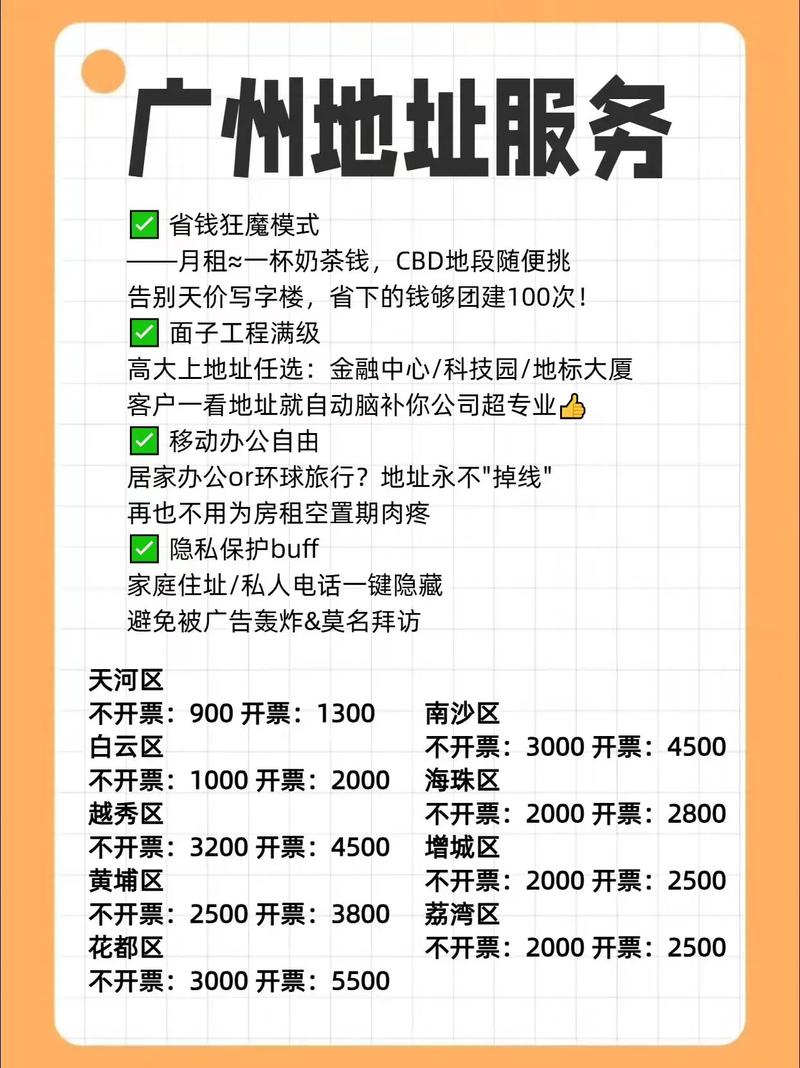 广州地址服务

✅ 省钱狂魔模式
——月租≈一杯奶茶钱，CBD地段随便挑
告别天价写字楼，省下的钱够团建100次！
✅ 面子工程满级
高大上地址任选：金融中心/科技园/地标大厦
客户一看地址就自动脑补你公司超专业👍
✅ 移动办公自由
居家办公or环球旅行？地址永不"掉线"
再也不用为房租空置期肉疼
✅ 隐私保护buff
家庭住址/私人电话一键隐藏
避免被广告轰炸&莫名拜访

天河区
不开票：900 开票：1300
白云区
不开票：1000 开票：2000
越秀区
不开票：3200 开票：4500
黄埔区
不开票：2500 开票：3800
花都区
不开票：3000 开票：5500

南沙区
不开票：3000 开票：4500
海珠区
不开票：2000 开票：2800
增城区
不开票：2000 开票：2500
荔湾区
不开票：2000 开票：2500